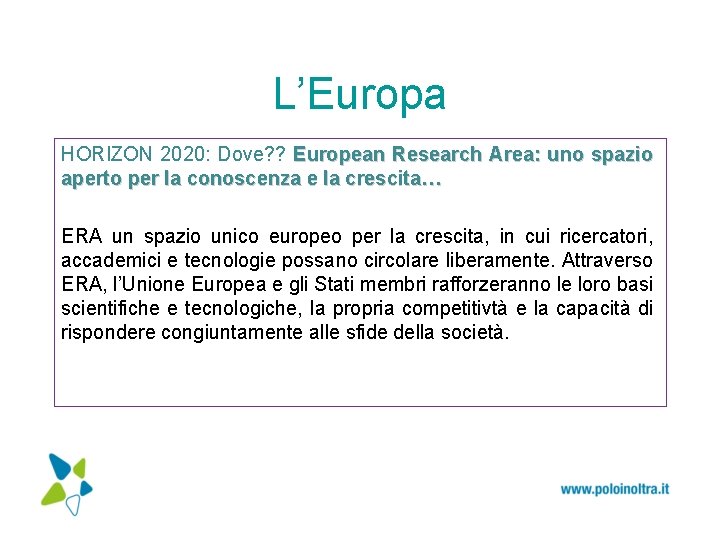 L’Europa

HORIZON 2020: Dove?? European Research Area: uno spazio aperto per la conoscenza e la crescita…

ERA un spazio unico europeo per la crescita, in cui ricercatori, accademici e tecnologie possano circolare liberamente. Attraverso ERA, l’Unione Europea e gli Stati membri rafforzeranno le loro basi scientifiche e tecnologiche, la propria competitivtà e la capacità di rispondere congiuntamente alle sfide della società.

www.poloinoltra.it